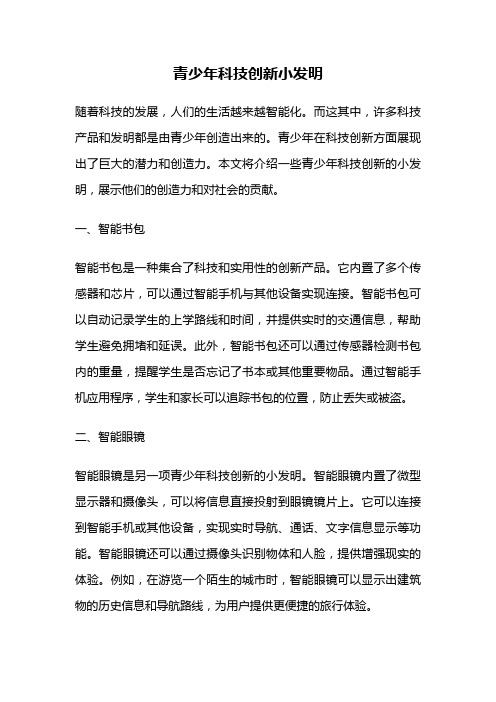 青少年科技创新小发明

随着科技的发展，人们的生活越来越智能化。而这其中，许多科技产品和发明都是由青少年创造出来的。青少年在科技创新方面展现出了巨大的潜力和创造力。本文将介绍一些青少年科技创新的小发明，展示他们的创造力和对社会的贡献。

一、智能书包

智能书包是一种集合了科技和实用性的创新产品。它内置了多个传感器和芯片，可以通过智能手机与其他设备实现连接。智能书包可以自动记录学生的上学路线和时间，并提供实时的交通信息，帮助学生避免拥堵和延误。此外，智能书包还可以通过传感器检测书包内的重量，提醒学生是否忘记了书本或其他重要物品。通过智能手机应用程序，学生和家长可以追踪书包的位置，防止丢失或被盗。

二、智能眼镜

智能眼镜是另一项青少年科技创新的小发明。智能眼镜内置了微型显示器和摄像头，可以将信息直接投射到眼镜镜片上。它可以连接到智能手机或其他设备，实现实时导航、通话、文字信息显示等功能。智能眼镜还可以通过摄像头识别物体和人脸，提供增强现实的体验。例如，在游览一个陌生的城市时，智能眼镜可以显示出建筑物的历史信息和导航路线，为用户提供更便捷的旅行体验。